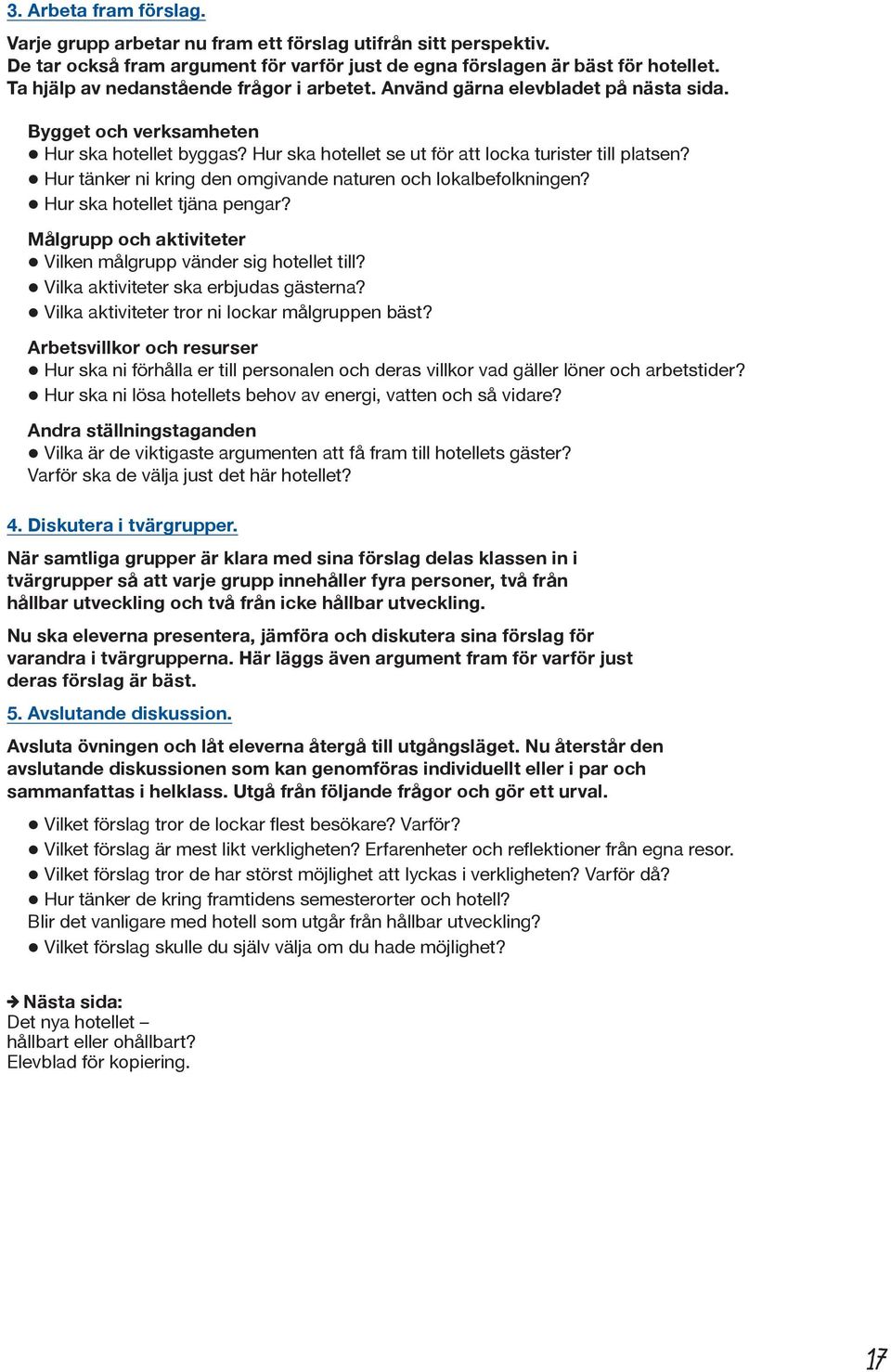 3. Arbeta fram förslag.

Varje grupp arbetar nu fram ett förslag utifrån sitt perspektiv. De tar också fram argument för varför just de egna förslagen är bäst för hotellet. Ta hjälp av nedanstående frågor i arbetet. Använd gärna elevbladet på nästa sida.

Bygget och verksamheten
● Hur ska hotellet byggas? Hur ska hotellet se ut för att locka turister till platsen?
● Hur tänker ni kring den omgivande naturen och lokalbefolkningen?
● Hur ska hotellet tjäna pengar?

Målgrupp och aktiviteter
● Vilken målgrupp vänder sig hotellet till?
● Vilka aktiviteter ska erbjudas gästerna?
● Vilka aktiviteter tror ni lockar målgruppen bäst?

Arbetsvillkor och resurser
● Hur ska ni förhålla er till personalen och deras villkor vad gäller löner och arbetstider?
● Hur ska ni lösa hotellets behov av energi, vatten och så vidare?

Andra ställningstaganden
● Vilka är de viktigaste argumenten att få fram till hotellets gäster? Varför ska de välja just det här hotellet?

4. Diskutera i tvärgrupper.

När samtliga grupper är klara med sina förslag delas klassen in i tvärgrupper så att varje grupp innehåller fyra personer, två från hållbar utveckling och två från icke hållbar utveckling.

Nu ska eleverna presentera, jämföra och diskutera sina förslag för varandra i tvärgrupperna. Här läggs även argument fram för varför just deras förslag är bäst.

5. Avslutande diskussion.

Avsluta övningen och låt eleverna återgå till utgångsläget. Nu återstår den avslutande diskussionen som kan genomföras individuellt eller i par och sammanfattas i helklass. Utgå från följande frågor och gör ett urval.

● Vilket förslag tror de lockar flest besökare? Varför?
● Vilket förslag är mest likt verkligheten? Erfarenheter och reflektioner från egna resor.
● Vilket förslag tror de har störst möjlighet att lyckas i verkligheten? Varför då?
● Hur tänker de kring framtidens semesterorter och hotell? Blir det vanligare med hotell som utgår från hållbar utveckling?
● Vilket förslag skulle du själv välja om du hade möjlighet?

➔ Nästa sida:
Det nya hotellet – hållbart eller ohållbart?
Elevblad för kopiering.

17